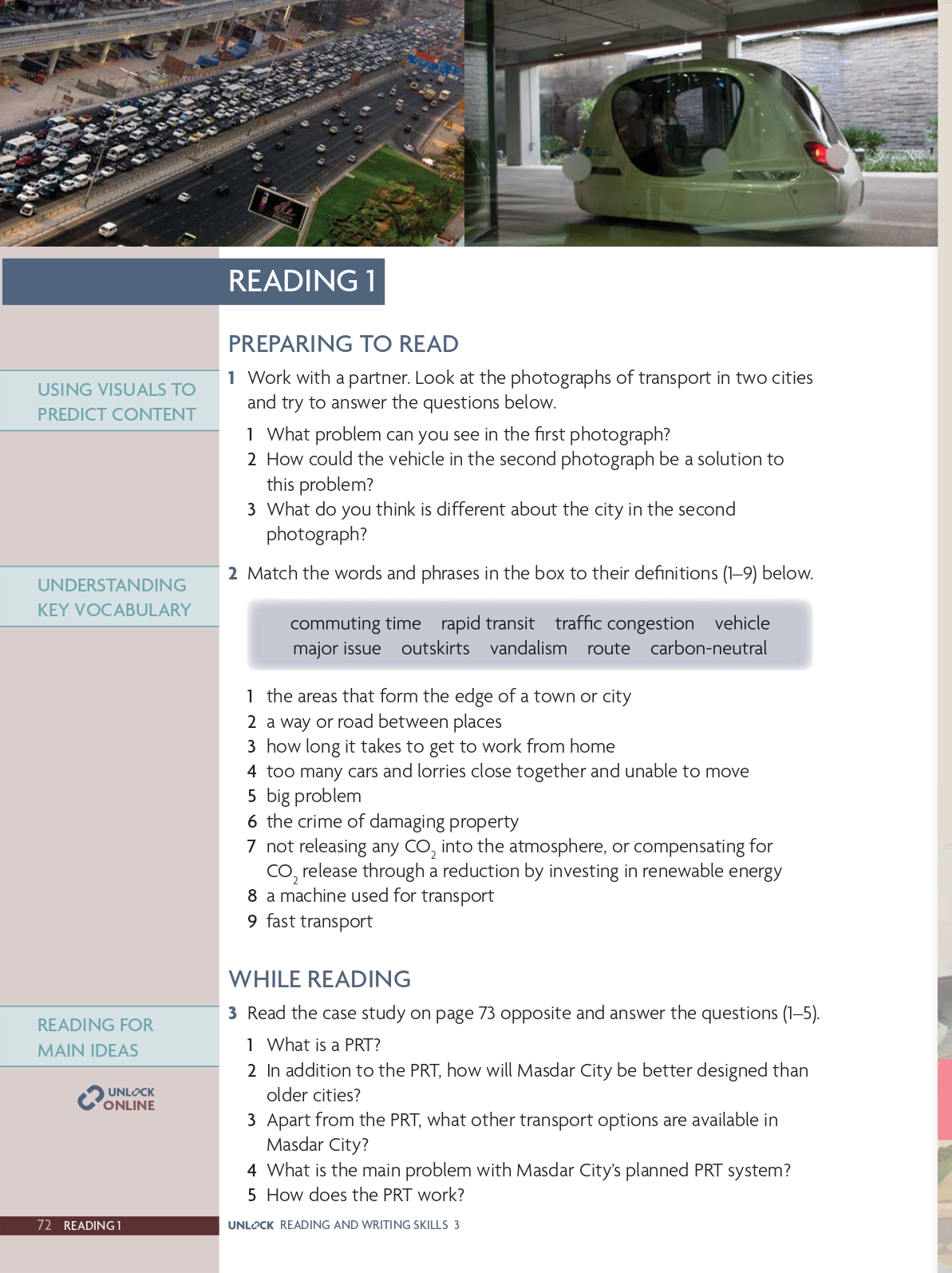 READING 1

PREPARING TO READ

USING VISUALS TO PREDICT CONTENT

1 Work with a partner. Look at the photographs of transport in two cities and try to answer the questions below.

1 What problem can you see in the first photograph?
2 How could the vehicle in the second photograph be a solution to this problem?
3 What do you think is different about the city in the second photograph?

UNDERSTANDING KEY VOCABULARY

2 Match the words and phrases in the box to their definitions (1–9) below.

commuting time rapid transit traffic congestion vehicle major issue outskirts vandalism route carbon-neutral

1 the areas that form the edge of a town or city
2 a way or road between places
3 how long it takes to get to work from home
4 too many cars and lorries close together and unable to move
5 big problem
6 the crime of damaging property
7 not releasing any $CO_2$ into the atmosphere, or compensating for $CO_2$ release through a reduction by investing in renewable energy
8 a machine used for transport
9 fast transport

WHILE READING

READING FOR MAIN IDEAS

UNLOCK ONLINE

3 Read the case study on page 73 opposite and answer the questions (1–5).

1 What is a PRT?
2 In addition to the PRT, how will Masdar City be better designed than older cities?
3 Apart from the PRT, what other transport options are available in Masdar City?
4 What is the main problem with Masdar City's planned PRT system?
5 How does the PRT work?

72 READING 1

UNLOCK READING AND WRITING SKILLS 3